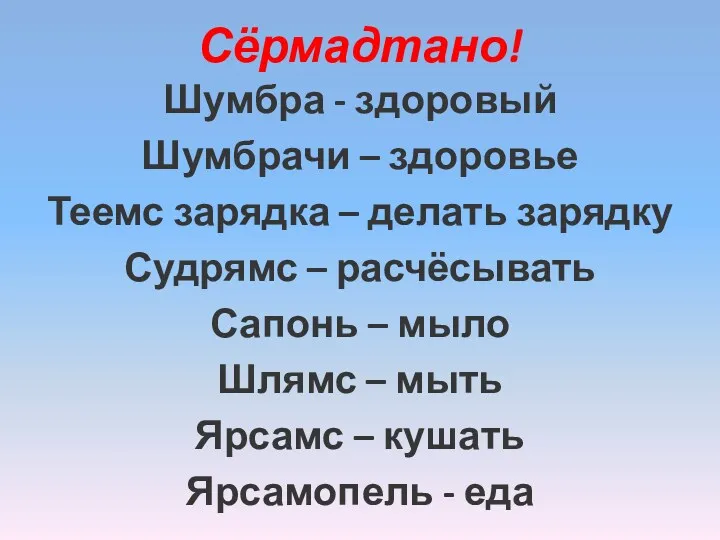 Сёрмадтано!

Шумбра - здоровый
Шумбрачи – здоровье
Теемс зарядка – делать зарядку
Судрямс – расчёсывать
Сапонь – мыло
Шлямс – мыть
Ярсамс – кушать
Ярсамопель - еда